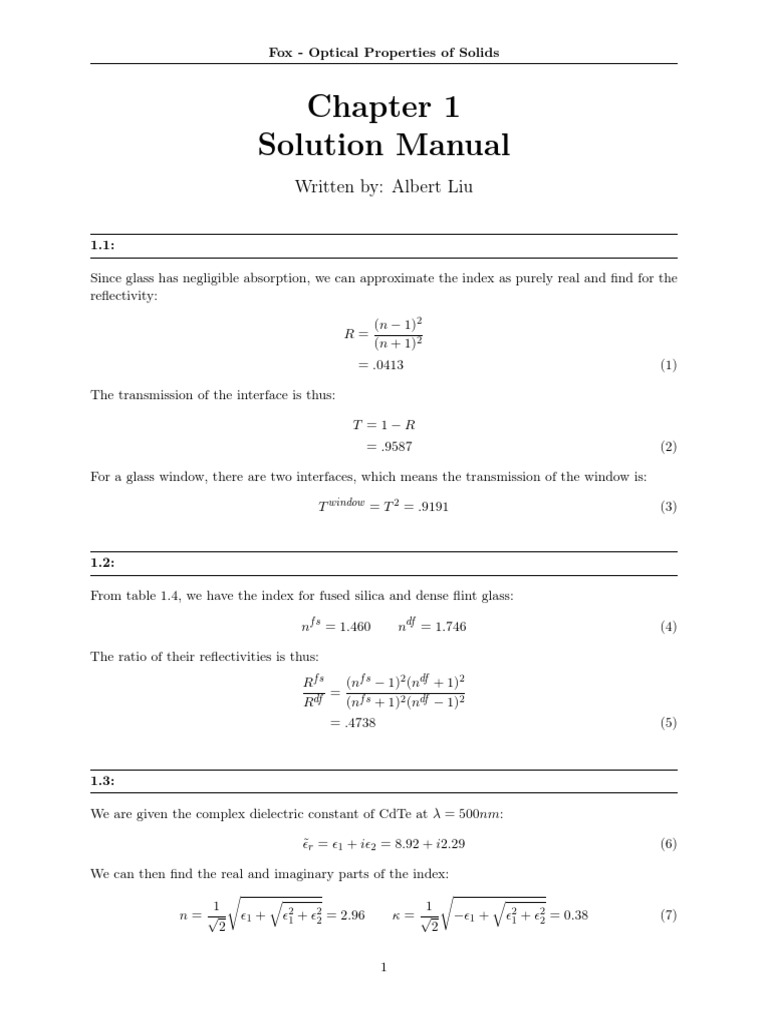 Fox - Optical Properties of Solids

Chapter 1
Solution Manual

Written by: Albert Liu

1.1:

Since glass has negligible absorption, we can approximate the index as purely real and find for the reflectivity:

$R = \frac{(n-1)^2}{(n+1)^2}$
$= .0413$ (1)

The transmission of the interface is thus:

$T = 1 - R$
$= .9587$ (2)

For a glass window, there are two interfaces, which means the transmission of the window is:

$T^{window} = T^2 = .9191$ (3)

1.2:

From table 1.4, we have the index for fused silica and dense flint glass:

$n^{fs} = 1.460 \qquad n^{df} = 1.746$ (4)

The ratio of their reflectivities is thus:

$\frac{R^{fs}}{R^{df}} = \frac{(n^{fs}-1)^2(n^{df}+1)^2}{(n^{fs}+1)^2(n^{df}-1)^2}$
$= .4738$ (5)

1.3:

We are given the complex dielectric constant of CdTe at $\lambda = 500nm$:

$\tilde{\epsilon}_r = \epsilon_1 + i\epsilon_2 = 8.92 + i2.29$ (6)

We can then find the real and imaginary parts of the index:

$n = \frac{1}{\sqrt{2}}\sqrt{\epsilon_1 + \sqrt{\epsilon_1^2 + \epsilon_2^2}} = 2.96 \qquad \kappa = \frac{1}{\sqrt{2}}\sqrt{-\epsilon_1 + \sqrt{\epsilon_1^2 + \epsilon_2^2}} = 0.38$ (7)

1